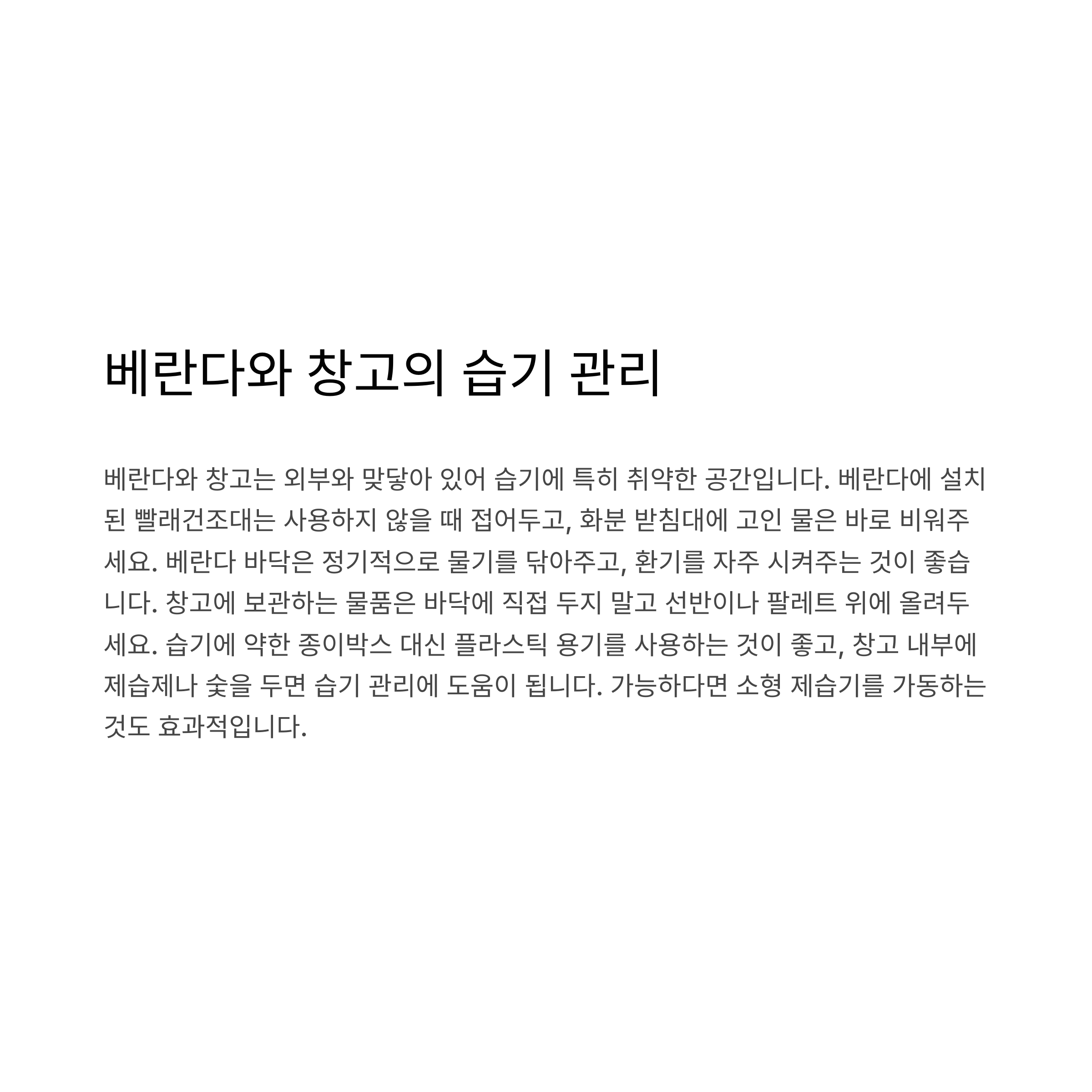 베란다와 창고의 습기 관리

베란다와 창고는 외부와 맞닿아 있어 습기에 특히 취약한 공간입니다. 베란다에 설치된 빨래건조대는 사용하지 않을 때 접어두고, 화분 받침대에 고인 물은 바로 비워주세요. 베란다 바닥은 정기적으로 물기를 닦아주고, 환기를 자주 시켜주는 것이 좋습니다. 창고에 보관하는 물품은 바닥에 직접 두지 말고 선반이나 팔레트 위에 올려두세요. 습기에 약한 종이박스 대신 플라스틱 용기를 사용하는 것이 좋고, 창고 내부에 제습제나 숯을 두면 습기 관리에 도움이 됩니다. 가능하다면 소형 제습기를 가동하는 것도 효과적입니다.